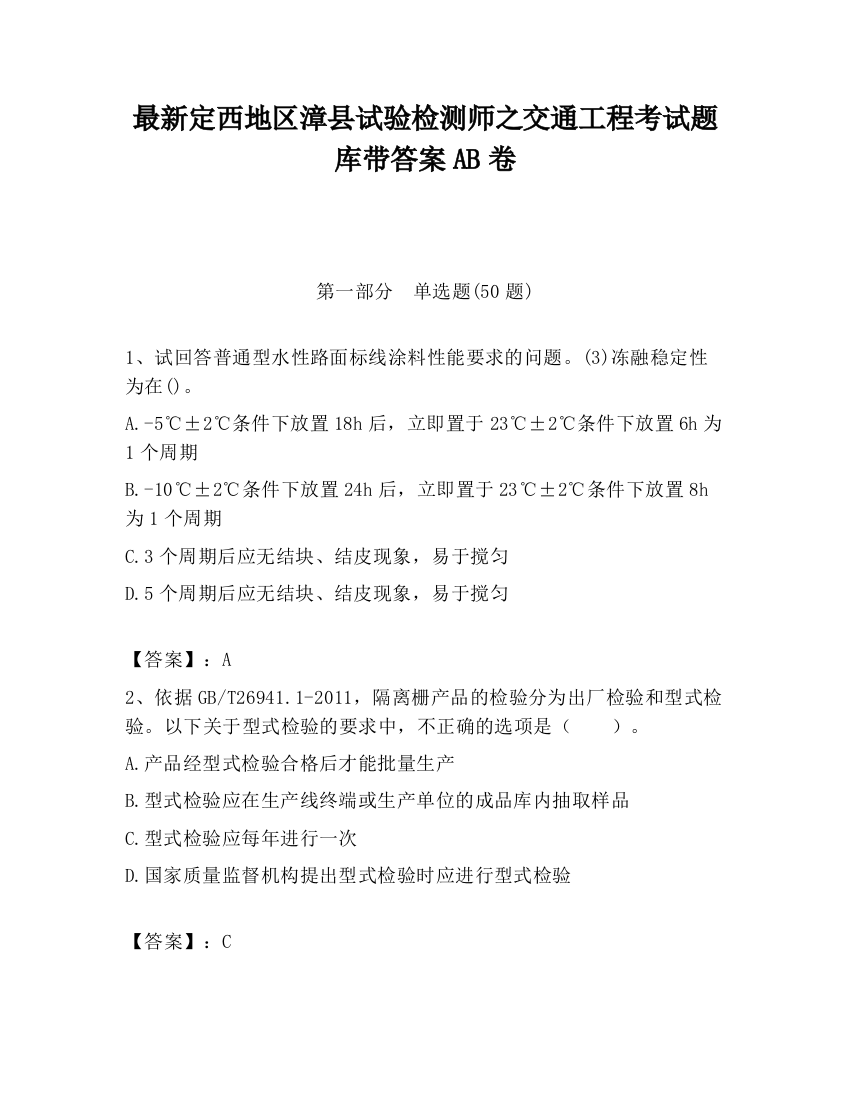 最新定西地区漳县试验检测师之交通工程考试题库带答案AB卷

第一部分　单选题(50题)

1、试回答普通型水性路面标线涂料性能要求的问题。(3)冻融稳定性为在()。

A.-5℃±2℃条件下放置18h后，立即置于23℃±2℃条件下放置6h为1个周期

B.-10℃±2℃条件下放置24h后，立即置于23℃±2℃条件下放置8h为1个周期

C.3个周期后应无结块、结皮现象，易于搅匀

D.5个周期后应无结块、结皮现象，易于搅匀

【答案】：A

2、依据GB/T26941.1-2011，隔离栅产品的检验分为出厂检验和型式检验。以下关于型式检验的要求中，不正确的选项是（　　）。

A.产品经型式检验合格后才能批量生产

B.型式检验应在生产线终端或生产单位的成品库内抽取样品

C.型式检验应每年进行一次

D.国家质量监督机构提出型式检验时应进行型式检验

【答案】：C